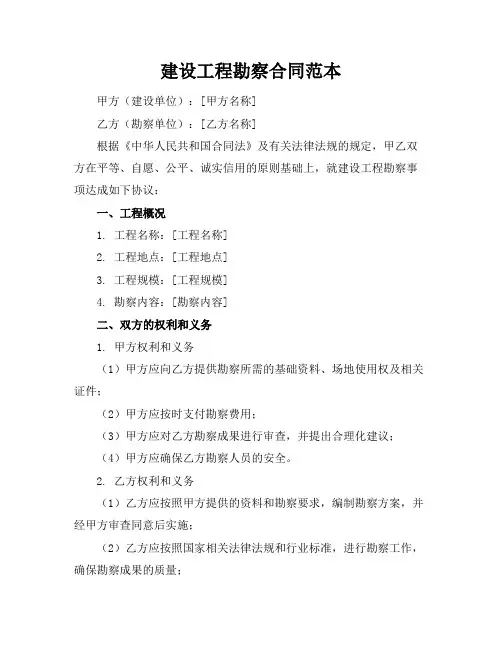 建设工程勘察合同范本

甲方（建设单位）：[甲方名称]

乙方（勘察单位）：[乙方名称]

根据《中华人民共和国合同法》及有关法律法规的规定，甲乙双方在平等、自愿、公平、诚实信用的原则基础上，就建设工程勘察事项达成如下协议：

一、工程概况

1. 工程名称：[工程名称]

2. 工程地点：[工程地点]

3. 工程规模：[工程规模]

4. 勘察内容：[勘察内容]

二、双方的权利和义务

1. 甲方权利和义务

（1）甲方应向乙方提供勘察所需的基础资料、场地使用权及相关证件；

（2）甲方应按时支付勘察费用；

（3）甲方应对乙方勘察成果进行审查，并提出合理化建议；

（4）甲方应确保乙方勘察人员的安全。

2. 乙方权利和义务

（1）乙方应按照甲方提供的资料和勘察要求，编制勘察方案，并经甲方审查同意后实施；

（2）乙方应按照国家相关法律法规和行业标准，进行勘察工作，确保勘察成果的质量；